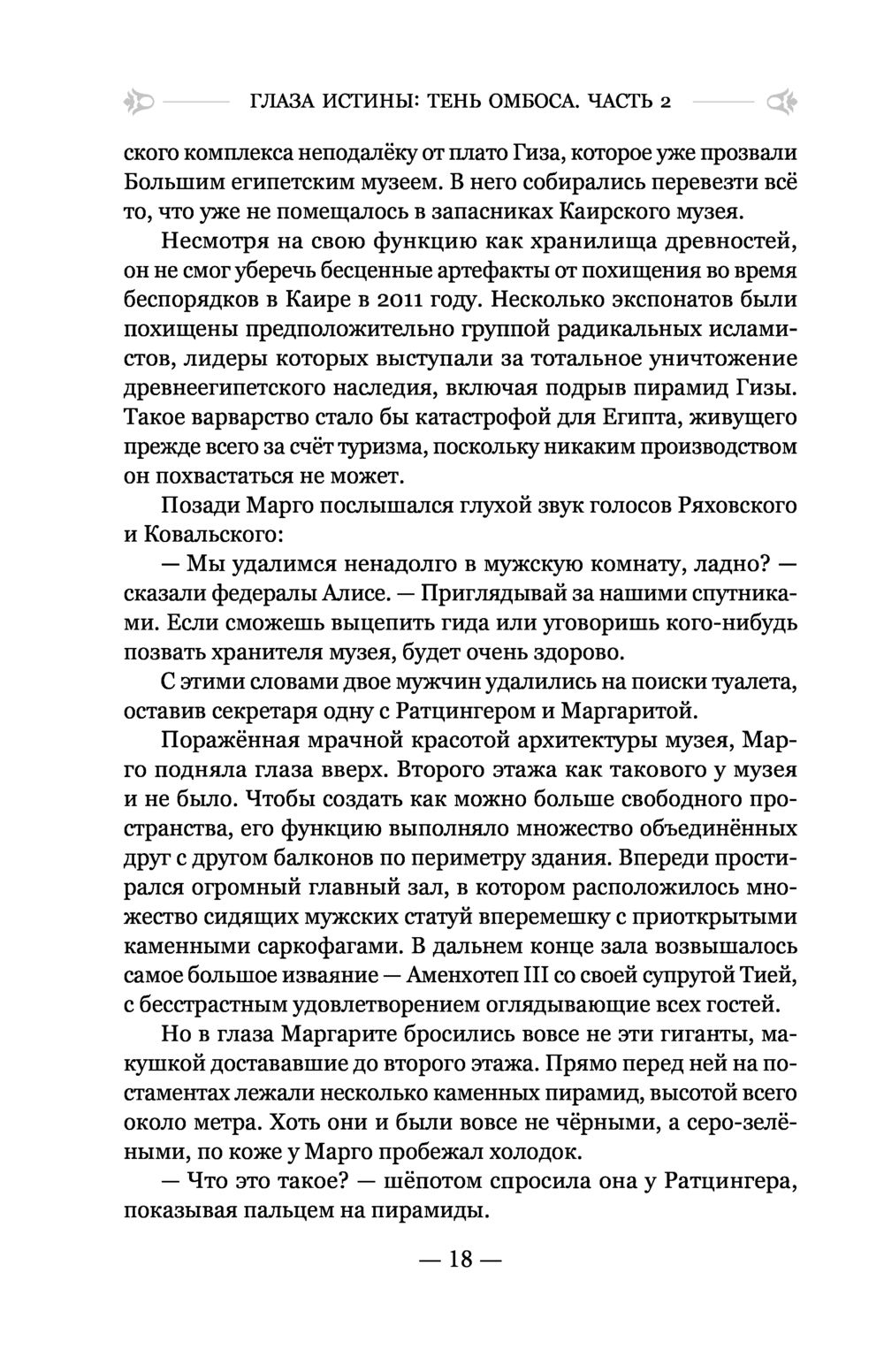 ГЛАЗА ИСТИНЫ: ТЕНЬ ОМБОСА. ЧАСТЬ 2

ского комплекса неподалёку от плато Гиза, которое уже прозвали Большим египетским музеем. В него собирались перевезти всё то, что уже не помещалось в запасниках Каирского музея.

Несмотря на свою функцию как хранилища древностей, он не смог уберечь бесценные артефакты от похищения во время беспорядков в Каире в 2011 году. Несколько экспонатов были похищены предположительно группой радикальных исламистов, лидеры которых выступали за тотальное уничтожение древнеегипетского наследия, включая подрыв пирамид Гизы. Такое варварство стало бы катастрофой для Египта, живущего прежде всего за счёт туризма, поскольку никаким производством он похвастаться не может.

Позади Марго послышался глухой звук голосов Ряховского и Ковальского:

— Мы удалимся ненадолго в мужскую комнату, ладно? — сказали федералы Алисе. — Приглядывай за нашими спутниками. Если сможешь выцепить гида или уговоришь кого-нибудь позвать хранителя музея, будет очень здорово.

С этими словами двое мужчин удалились на поиски туалета, оставив секретаря одну с Ратцингером и Маргаритой.

Поражённая мрачной красотой архитектуры музея, Марго подняла глаза вверх. Второго этажа как такового у музея и не было. Чтобы создать как можно больше свободного пространства, его функцию выполняло множество объединённых друг с другом балконов по периметру здания. Впереди простирался огромный главный зал, в котором расположилось множество сидящих мужских статуй вперемешку с приоткрытыми каменными саркофагами. В дальнем конце зала возвышалось самое большое изваяние — Аменхотеп III со своей супругой Тией, с бесстрастным удовлетворением оглядывающие всех гостей.

Но в глаза Маргарите бросились вовсе не эти гиганты, макушкой достававшие до второго этажа. Прямо перед ней на постаментах лежали несколько каменных пирамид, высотой всего около метра. Хоть они и были вовсе не чёрными, а серо-зелёными, по коже у Марго пробежал холодок.

— Что это такое? — шёпотом спросила она у Ратцингера, показывая пальцем на пирамиды.

— 18 —